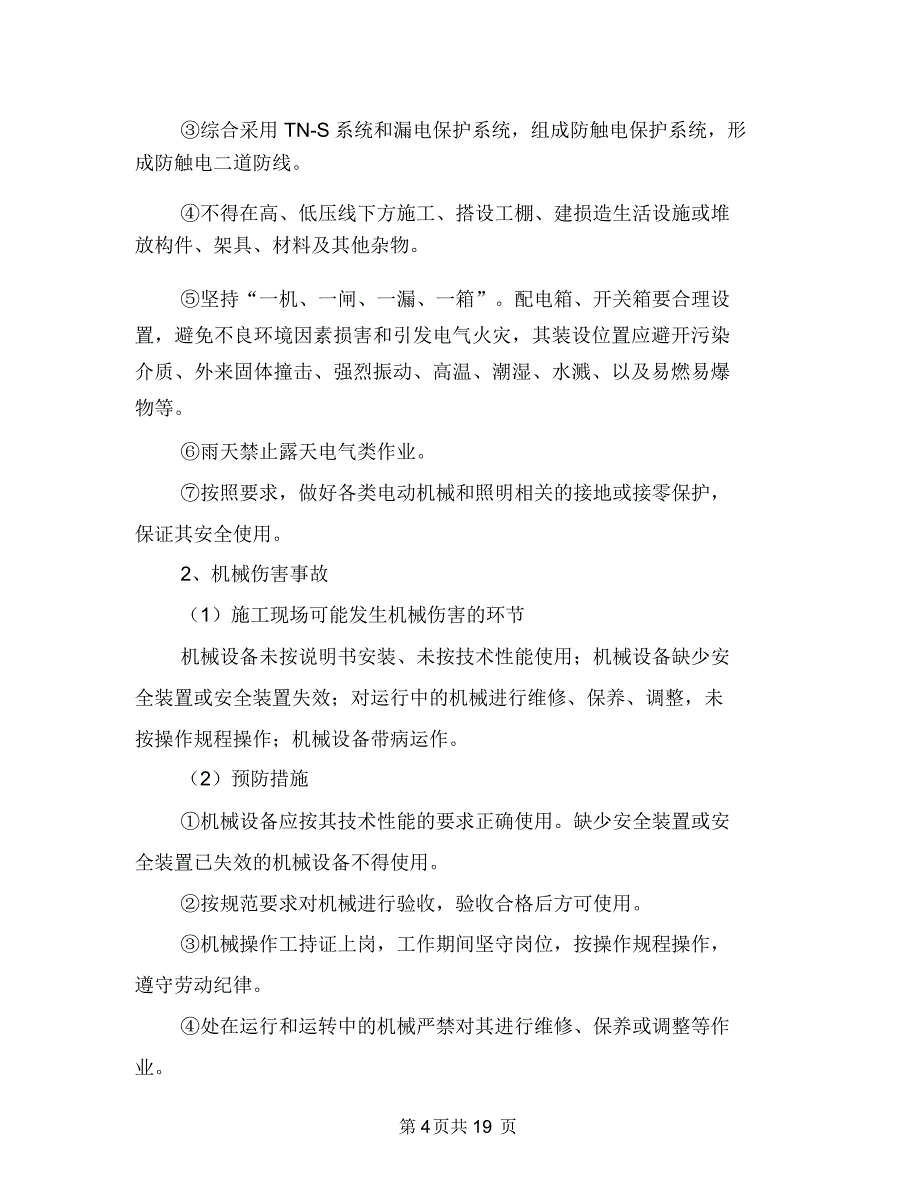 ③综合采用 TN-S 系统和漏电保护系统，组成防触电保护系统，形成防触电二道防线。

④不得在高、低压线下方施工、搭设工棚、建损造生活设施或堆放构件、架具、材料及其他杂物。

⑤坚持“一机、一闸、一漏、一箱”。配电箱、开关箱要合理设置，避免不良环境因素损害和引发电气火灾，其装设位置应避开污染介质、外来固体撞击、强烈振动、高温、潮湿、水溅、以及易燃易爆物等。

⑥雨天禁止露天电气类作业。

⑦按照要求，做好各类电动机械和照明相关的接地或接零保护，保证其安全使用。

2、机械伤害事故

（1）施工现场可能发生机械伤害的环节

机械设备未按说明书安装、未按技术性能使用；机械设备缺少安全装置或安全装置失效；对运行中的机械进行维修、保养、调整，未按操作规程操作；机械设备带病运作。

（2）预防措施

①机械设备应按其技术性能的要求正确使用。缺少安全装置或安全装置已失效的机械设备不得使用。

②按规范要求对机械进行验收，验收合格后方可使用。

③机械操作工持证上岗，工作期间坚守岗位，按操作规程操作，遵守劳动纪律。

④处在运行和运转中的机械严禁对其进行维修、保养或调整等作业。

第 4 页共 19 页